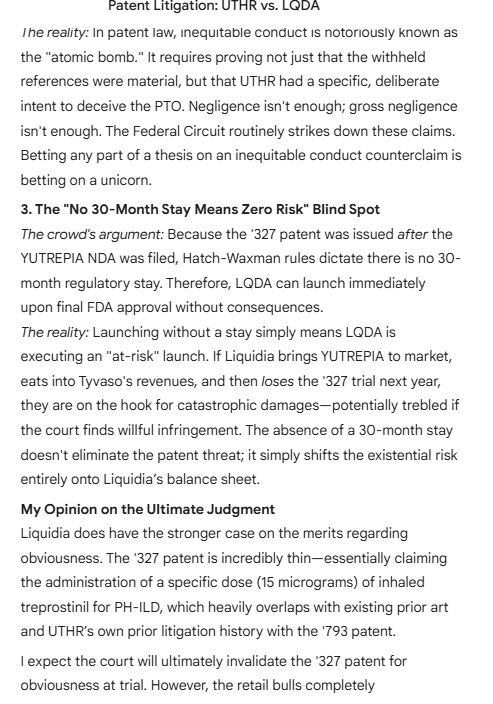 Patent Litigation: UTHR vs. LQDA

The reality: In patent law, inequitable conduct is notoriously known as the "atomic bomb." It requires proving not just that the withheld references were material, but that UTHR had a specific, deliberate intent to deceive the PTO. Negligence isn't enough; gross negligence isn't enough. The Federal Circuit routinely strikes down these claims. Betting any part of a thesis on an inequitable conduct counterclaim is betting on a unicorn.

3. The "No 30-Month Stay Means Zero Risk" Blind Spot

The crowd's argument: Because the '327 patent was issued after the YUTREPIA NDA was filed, Hatch-Waxman rules dictate there is no 30-month regulatory stay. Therefore, LQDA can launch immediately upon final FDA approval without consequences.

The reality: Launching without a stay simply means LQDA is executing an "at-risk" launch. If Liquidia brings YUTREPIA to market, eats into Tyvaso's revenues, and then loses the '327 trial next year, they are on the hook for catastrophic damages—potentially trebled if the court finds willful infringement. The absence of a 30-month stay doesn't eliminate the patent threat; it simply shifts the existential risk entirely onto Liquidia's balance sheet.

My Opinion on the Ultimate Judgment

Liquidia does have the stronger case on the merits regarding obviousness. The '327 patent is incredibly thin—essentially claiming the administration of a specific dose (15 micrograms) of inhaled treprostinil for PH-ILD, which heavily overlaps with existing prior art and UTHR's own prior litigation history with the '793 patent.

I expect the court will ultimately invalidate the '327 patent for obviousness at trial. However, the retail bulls completely